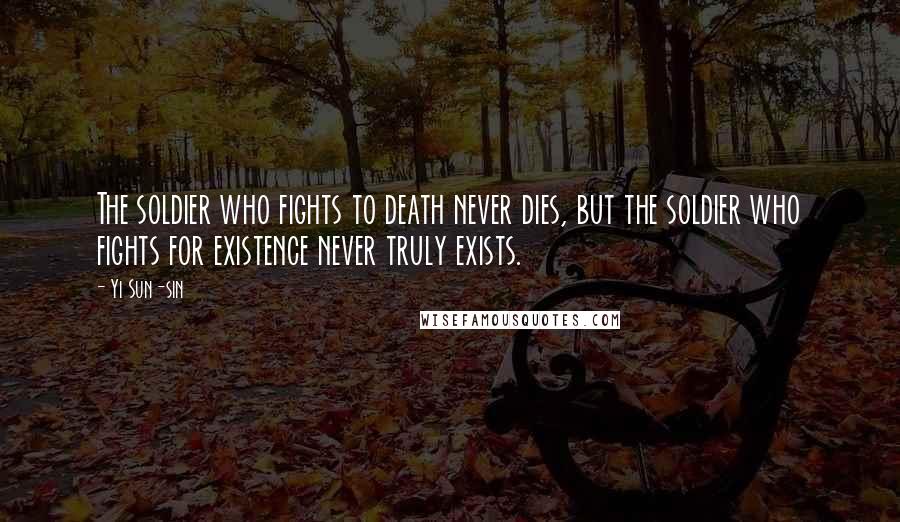 The soldier who fights to death never dies, but the soldier who fights for existence never truly exists.

- Yi Sun-sin

WISEFAMOUSQUOTES.COM